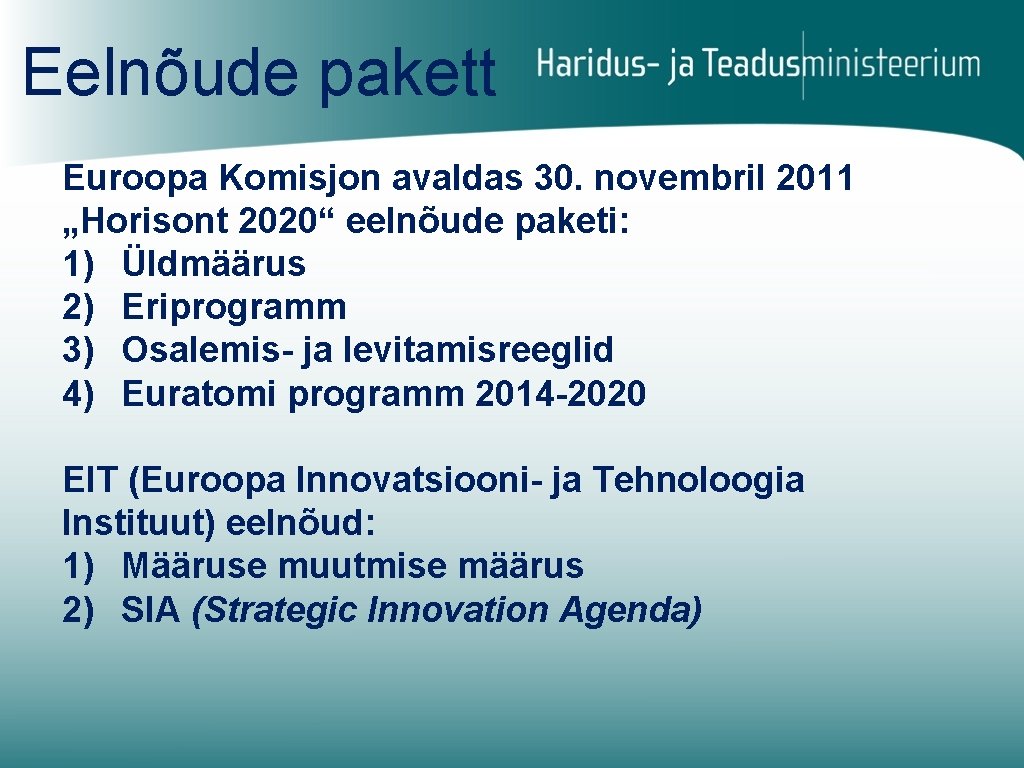 Eelnõude pakett

Haridus- ja Teadusministeerium

Euroopa Komisjon avaldas 30. novembril 2011 „Horisont 2020“ eelnõude paketi:
1) Üldmäärus
2) Eriprogramm
3) Osalemis- ja levitamisreeglid
4) Euratomi programm 2014-2020

EIT (Euroopa Innovatsiooni- ja Tehnoloogia Instituut) eelnõud:
1) Määruse muutmise määrus
2) SIA (Strategic Innovation Agenda)